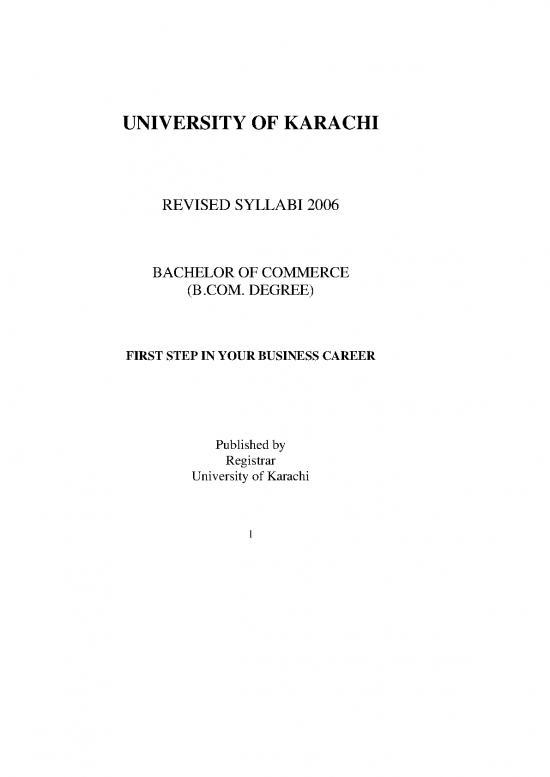 UNIVERSITY OF KARACHI

REVISED SYLLABI 2006

BACHELOR OF COMMERCE
(B.COM. DEGREE)

FIRST STEP IN YOUR BUSINESS CAREER

Published by
Registrar
University of Karachi

1